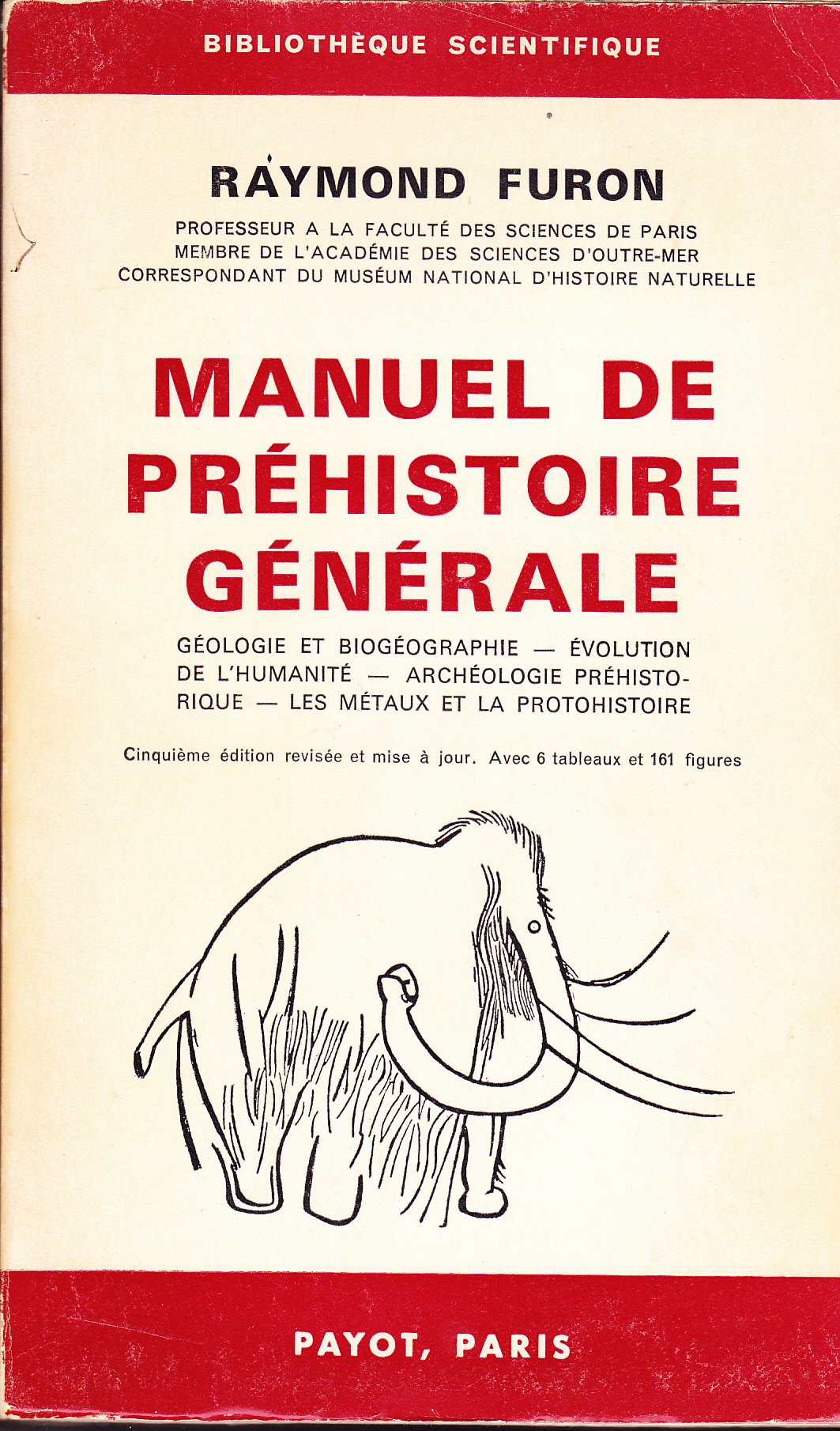 BIBLIOTHÈQUE SCIENTIFIQUE

RAYMOND FURON

PROFESSEUR A LA FACULTÉ DES SCIENCES DE PARIS
MEMBRE DE L'ACADÉMIE DES SCIENCES D'OUTRE-MER
CORRESPONDANT DU MUSÉUM NATIONAL D'HISTOIRE NATURELLE

MANUEL DE
PRÉHISTOIRE
GÉNÉRALE

GÉOLOGIE ET BIOGÉOGRAPHIE — ÉVOLUTION DE L'HUMANITÉ — ARCHÉOLOGIE PRÉHISTORIQUE — LES MÉTAUX ET LA PROTOHISTOIRE

Cinquième édition revisée et mise à jour. Avec 6 tableaux et 161 figures

PAYOT, PARIS